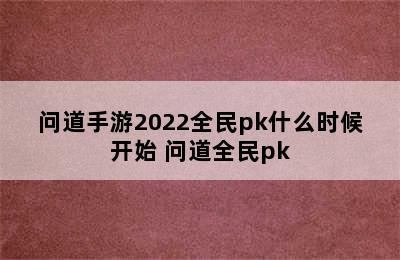 问道手游2022全民pk什么时候开始 问道全民pk